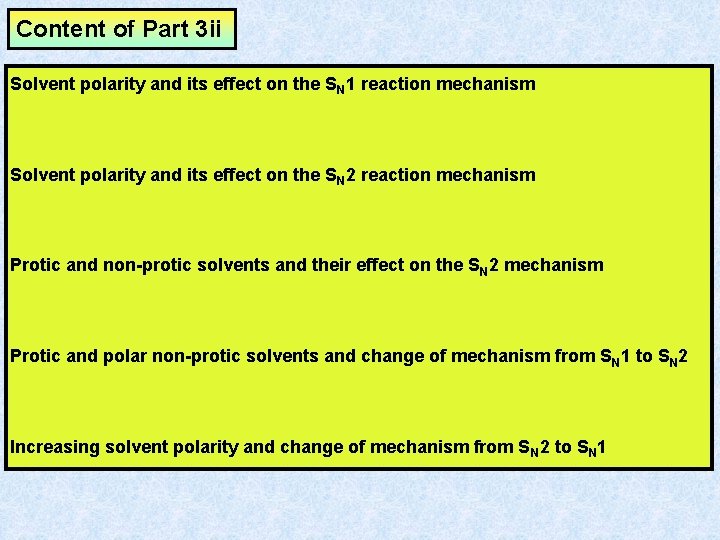 Content of Part 3ii

Solvent polarity and its effect on the $S_N1$ reaction mechanism

Solvent polarity and its effect on the $S_N2$ reaction mechanism

Protic and non-protic solvents and their effect on the $S_N2$ mechanism

Protic and polar non-protic solvents and change of mechanism from $S_N1$ to $S_N2$

Increasing solvent polarity and change of mechanism from $S_N2$ to $S_N1$